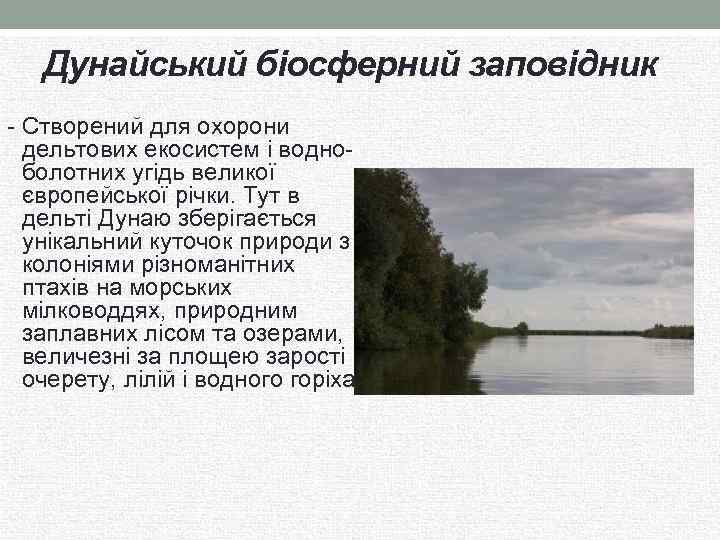 Дунайський біосферний заповідник

- Створений для охорони дельтових екосистем і водно-болотних угідь великої європейської річки. Тут в дельті Дунаю зберігається унікальний куточок природи з колоніями різноманітних птахів на морських мілководдях, природним заплавних лісом та озерами, величезні за площею зарості очерету, лілій і водного горіха